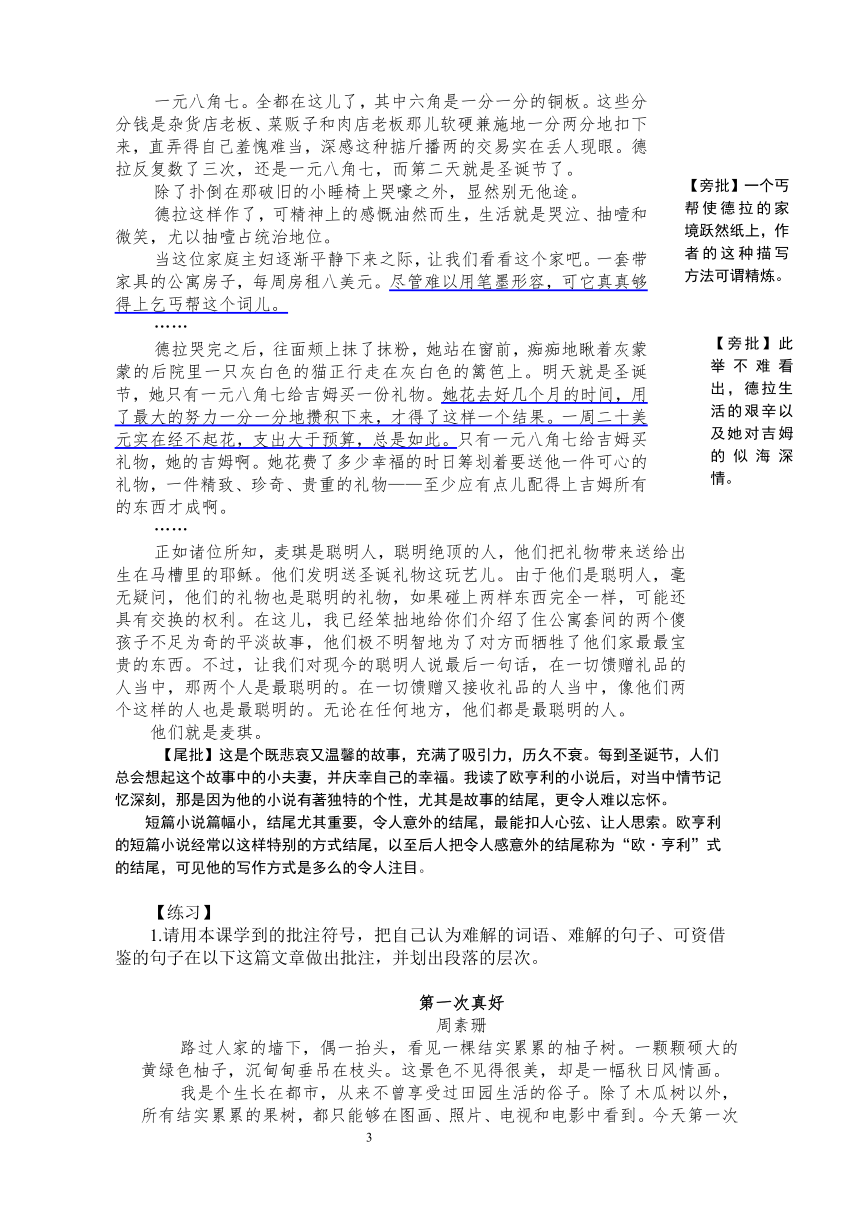 一元八角七。全都在这儿了，其中六角是一分一分的铜板。这些分分钱是杂货店老板、菜贩子和肉店老板那儿软硬兼施地一分两分地扣下来，直弄得自己羞愧难当，深感这种掂斤播两的交易实在丢人现眼。德拉反复数了三次，还是一元八角七，而第二天就是圣诞节了。

除了扑倒在那破旧的小睡椅上哭嚎之外，显然别无他途。

德拉这样作了，可精神上的感慨油然而生，生活就是哭泣、抽噎和微笑，尤以抽噎占统治地位。

当这位家庭主妇逐渐平静下来之际，让我们看看这个家吧。一套带家具的公寓房子，每周房租八美元。尽管难以用笔墨形容，可它真真够得上乞丐帮这个词儿。

【旁批】一个丐帮使德拉的家境跃然纸上，作者的这种描写方法可谓精炼。

……

德拉哭完之后，往面颊上抹了抹粉，她站在窗前，痴痴地瞅着灰蒙蒙的后院里一只灰白色的猫正行走在灰白色的篱笆上。明天就是圣诞节，她只有一元八角七给吉姆买一份礼物。她花去好几个月的时间，用了最大的努力一分一分地攒积下来，才得了这样一个结果。一周二十美元实在经不起花，支出大于预算，总是如此。只有一元八角七给吉姆买礼物，她的吉姆啊。她花费了多少幸福的时日筹划着要送他一件可心的礼物，一件精致、珍奇、贵重的礼物——至少应有点儿配得上吉姆所有的东西才成啊。

【旁批】此举不难看出，德拉生活的艰辛以及她对吉姆的似海深情。

……

正如诸位所知，麦琪是聪明人，聪明绝顶的人，他们把礼物带来送给出生在马槽里的耶稣。他们发明送圣诞礼物这玩艺儿。由于他们是聪明人，毫无疑问，他们的礼物也是聪明的礼物，如果碰上两样东西完全一样，可能还具有交换的权利。在这儿，我已经笨拙地给你们介绍了住公寓套间的两个傻孩子不足为奇的平淡故事，他们极不明智地为了对方而牺牲了他们家最最宝贵的东西。不过，让我们对现今的聪明人说最后一句话，在一切馈赠礼品的人当中，那两个人是最聪明的。在一切馈赠又接收礼品的人当中，像他们两个这样的人也是最聪明的。无论在任何地方，他们都是最聪明的人。

他们就是麦琪。

【尾批】这是个既悲哀又温馨的故事，充满了吸引力，历久不衰。每到圣诞节，人们总会想起这个故事中的小夫妻，并庆幸自己的幸福。我读了欧亨利的小说后，对当中情节记忆深刻，那是因为他的小说有著独特的个性，尤其是故事的结尾，更令人难以忘怀。

短篇小说篇幅小，结尾尤其重要，令人意外的结尾，最能扣人心弦、让人思索。欧亨利的短篇小说经常以这样特别的方式结尾，以至后人把令人感意外的结尾称为“欧·亨利”式的结尾，可见他的写作方式是多么的令人注目。

【练习】

1.请用本课学到的批注符号，把自己认为难解的词语、难解的句子、可资借鉴的句子在以下这篇文章做出批注，并划出段落的层次。

第一次真好

周素珊

路过人家的墙下，偶一抬头，看见一棵结实累累的柚子树。一颗颗硕大的黄绿色柚子，沉甸甸垂吊在枝头。这景色不见得很美，却是一幅秋日风情画。

我是个生长在都市，从来不曾享受过田园生活的俗子。除了木瓜树以外，所有结实累累的果树，都只能够在图画、照片、电视和电影中看到。今天第一次

3